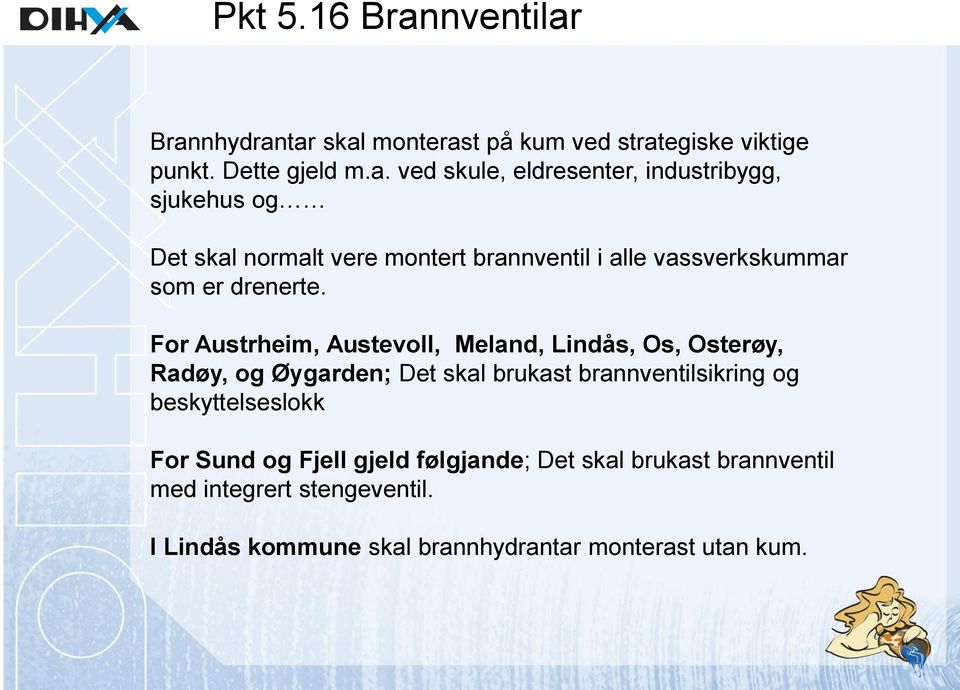 DIHVA

Pkt 5.16 Brannventilar

Brannhydrantar skal monterast på kum ved strategiske viktige punkt. Dette gjeld m.a. ved skule, eldresenter, industribygg, sjukehus og……

Det skal normalt vere montert brannventil i alle vassverkskummar som er drenerte.

For Austrheim, Austevoll, Meland, Lindås, Os, Osterøy, Radøy, og Øygarden; Det skal brukast brannventilsikring og beskyttelseslokk

For Sund og Fjell gjeld følgjande; Det skal brukast brannventil med integrert stengeventil.

I Lindås kommune skal brannhydrantar monterast utan kum.